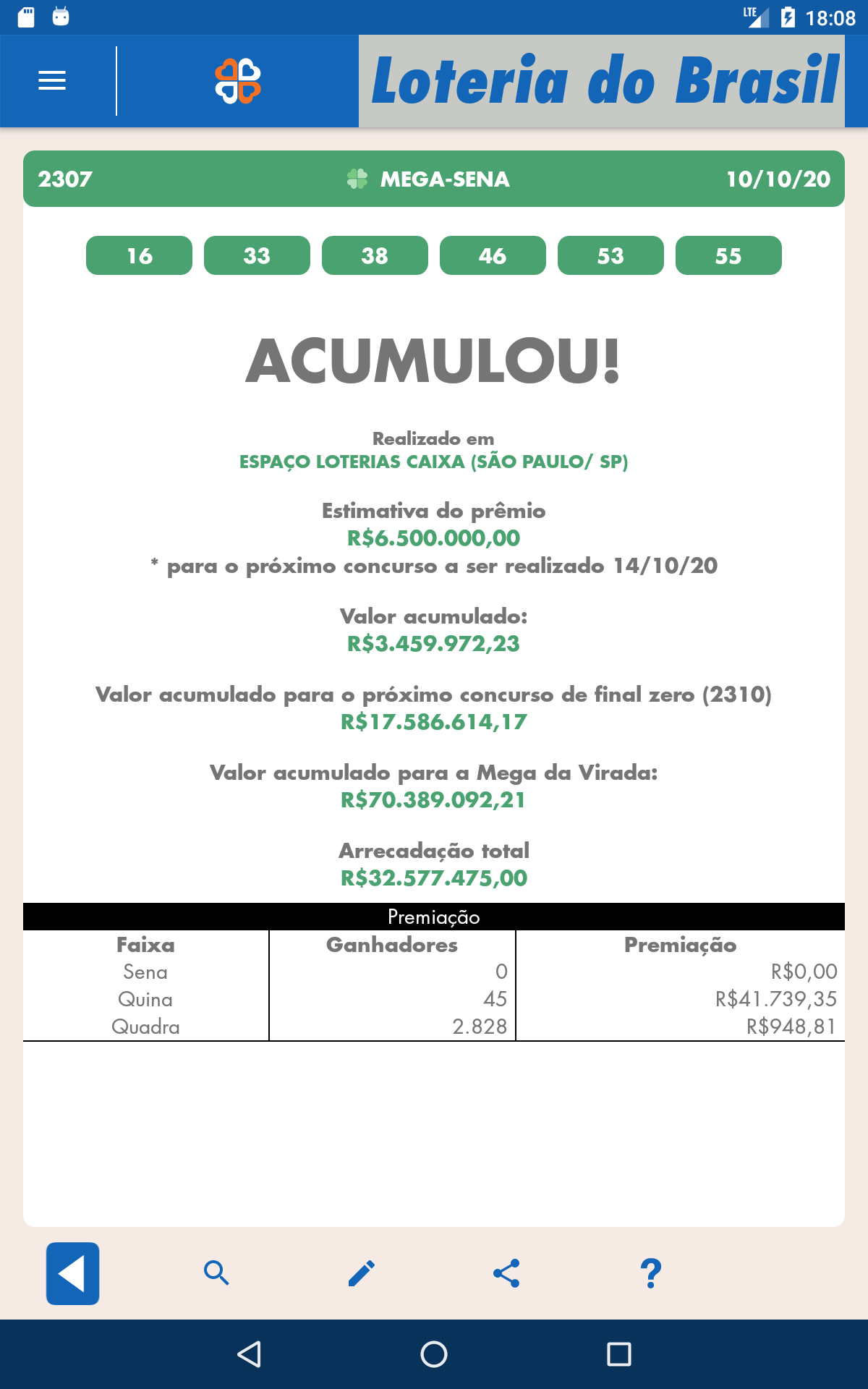 LTE 18:08

Loteria do Brasil

2307 MEGA-SENA 10/10/20

16 33 38 46 53 55

ACUMULOU!

Realizado em
ESPAÇO LOTERIAS CAIXA (SÃO PAULO/ SP)

Estimativa do prêmio
R$6.500.000,00
* para o próximo concurso a ser realizado 14/10/20

Valor acumulado:
R$3.459.972,23

Valor acumulado para o próximo concurso de final zero (2310)
R$17.586.614,17

Valor acumulado para a Mega da Virada:
R$70.389.092,21

Arrecadação total
R$32.577.475,00

Premiação

| Faixa | Ganhadores | Premiação |
|---|---|---|
| Sena | 0 | R$0,00 |
| Quina | 45 | R$41.739,35 |
| Quadra | 2.828 | R$948,81 |

?